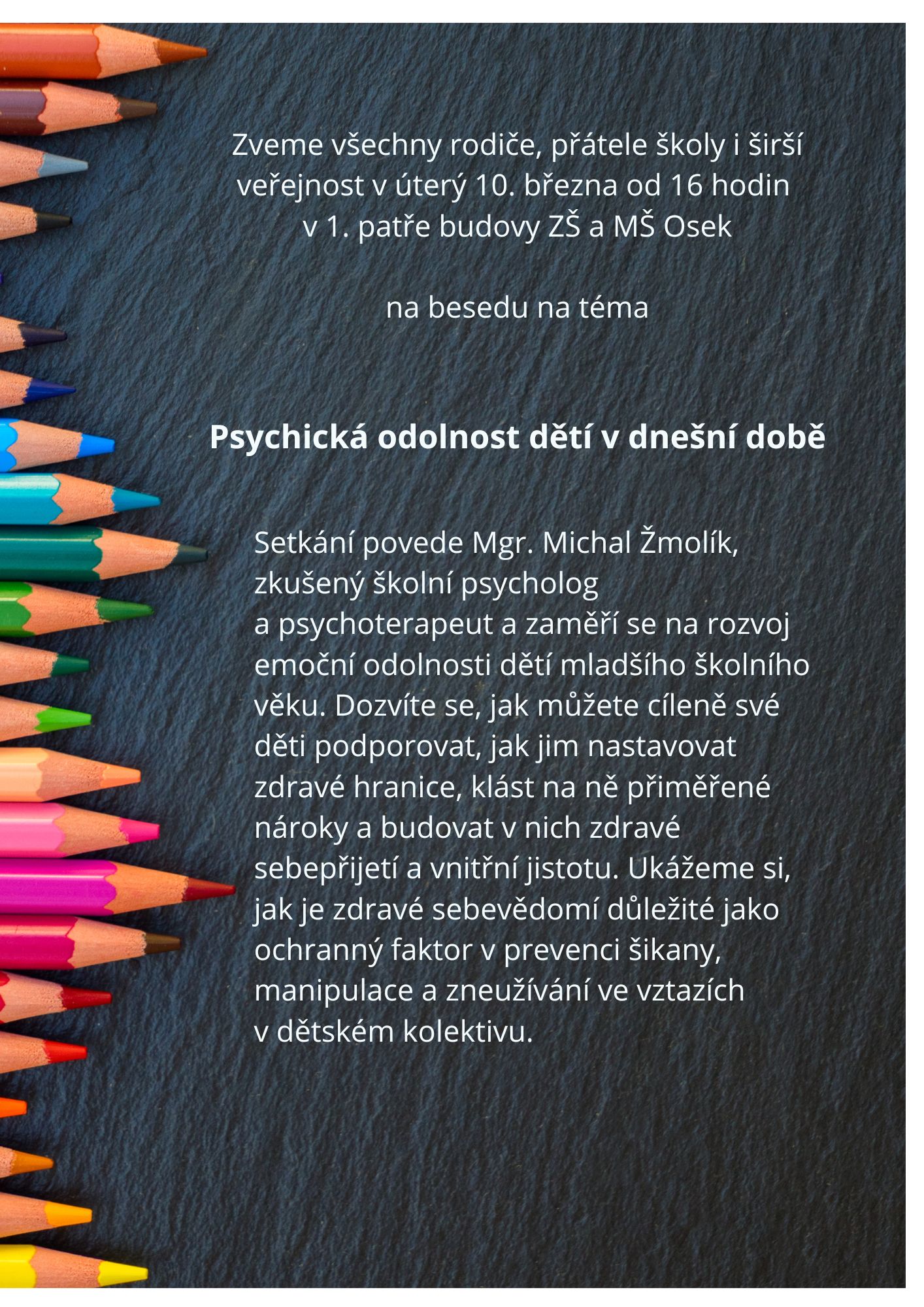 Zveme všechny rodiče, přátele školy i širší veřejnost v úterý 10. března od 16 hodin v 1. patře budovy ZŠ a MŠ Osek

na besedu na téma

Psychická odolnost dětí v dnešní době

Setkání povede Mgr. Michal Žmolík, zkušený školní psycholog a psychoterapeut a zaměří se na rozvoj emoční odolnosti dětí mladšího školního věku. Dozvíte se, jak můžete cíleně své děti podporovat, jak jim nastavovat zdravé hranice, klást na ně přiměřené nároky a budovat v nich zdravé sebepřijetí a vnitřní jistotu. Ukážeme si, jak je zdravé sebevědomí důležité jako ochranný faktor v prevenci šikany, manipulace a zneužívání ve vztazích v dětském kolektivu.